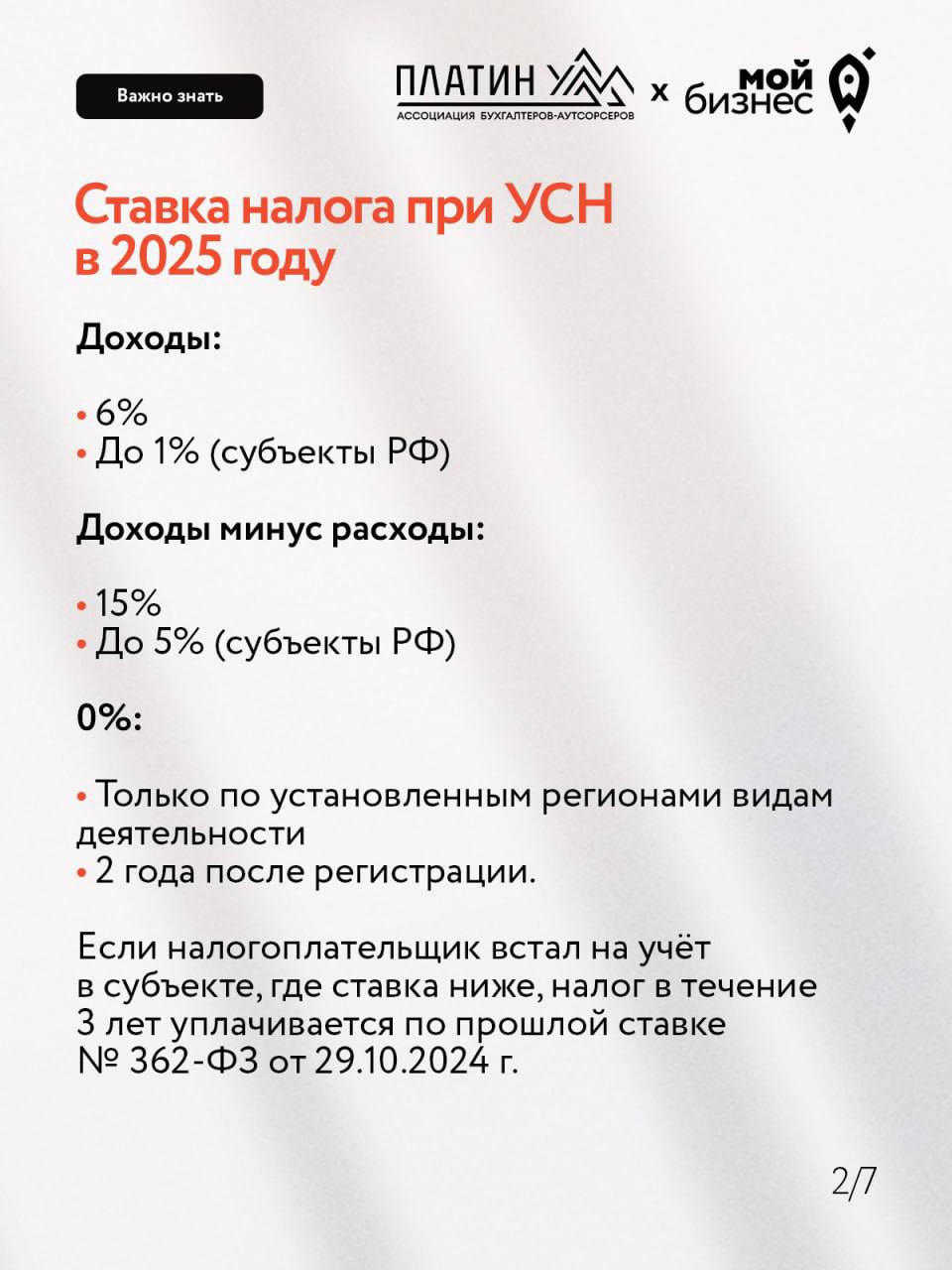 Важно знать

ПЛАТИН
АССОЦИАЦИЯ БУХГАЛТЕРОВ-АУТСОРСЕРОВ
x
мой бизнес

Ставка налога при УСН в 2025 году

Доходы:

• 6%
• До 1% (субъекты РФ)

Доходы минус расходы:

• 15%
• До 5% (субъекты РФ)

0%:

• Только по установленным регионами видам деятельности
• 2 года после регистрации.

Если налогоплательщик встал на учёт в субъекте, где ставка ниже, налог в течение 3 лет уплачивается по прошлой ставке № 362-ФЗ от 29.10.2024 г.

2/7